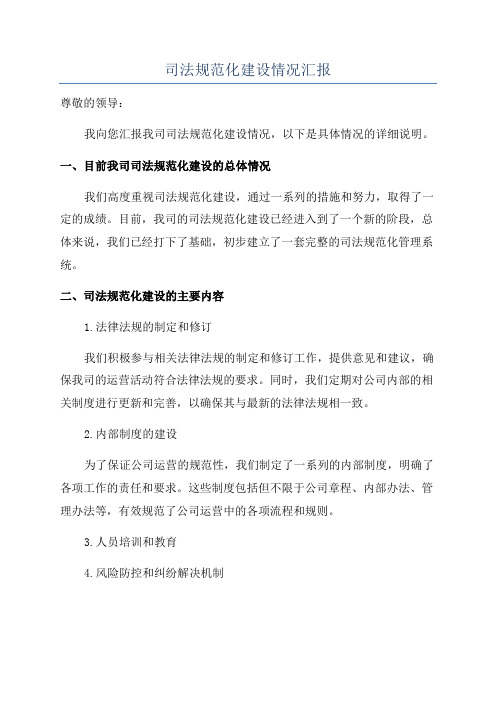 司法规范化建设情况汇报

尊敬的领导：

我向您汇报我司司法规范化建设情况，以下是具体情况的详细说明。

一、目前我司司法规范化建设的总体情况

我们高度重视司法规范化建设，通过一系列的措施和努力，取得了一定的成绩。目前，我司的司法规范化建设已经进入到了一个新的阶段，总体来说，我们已经打下了基础，初步建立了一套完整的司法规范化管理系统。

二、司法规范化建设的主要内容

1.法律法规的制定和修订

我们积极参与相关法律法规的制定和修订工作，提供意见和建议，确保我司的运营活动符合法律法规的要求。同时，我们定期对公司内部的相关制度进行更新和完善，以确保其与最新的法律法规相一致。

2.内部制度的建设

为了保证公司运营的规范性，我们制定了一系列的内部制度，明确了各项工作的责任和要求。这些制度包括但不限于公司章程、内部办法、管理办法等，有效规范了公司运营中的各项流程和规则。

3.人员培训和教育

4.风险防控和纠纷解决机制